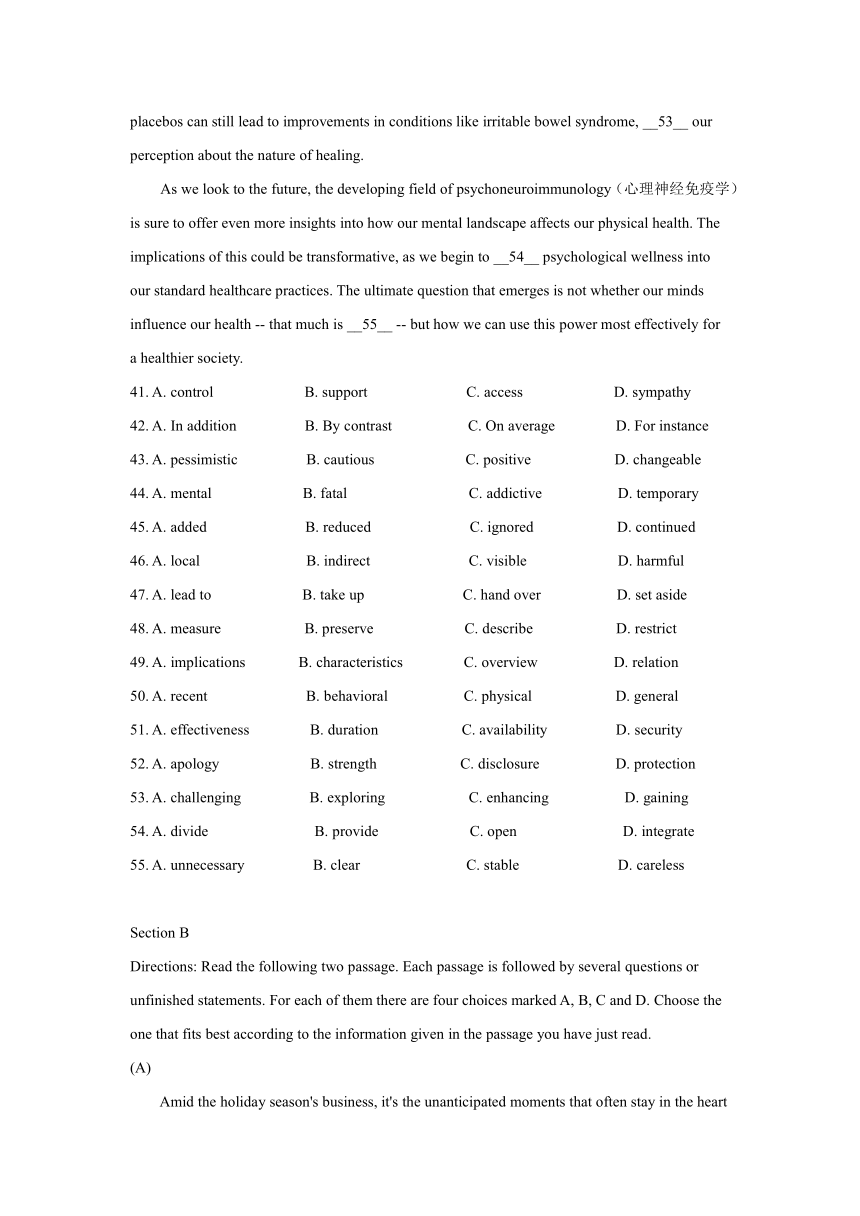 placebos can still lead to improvements in conditions like irritable bowel syndrome, __53__ our perception about the nature of healing.

As we look to the future, the developing field of psychoneuroimmunology（心理神经免疫学）is sure to offer even more insights into how our mental landscape affects our physical health. The implications of this could be transformative, as we begin to __54__ psychological wellness into our standard healthcare practices. The ultimate question that emerges is not whether our minds influence our health -- that much is __55__ -- but how we can use this power most effectively for a healthier society.

41. A. control B. support C. access D. sympathy
42. A. In addition B. By contrast C. On average D. For instance
43. A. pessimistic B. cautious C. positive D. changeable
44. A. mental B. fatal C. addictive D. temporary
45. A. added B. reduced C. ignored D. continued
46. A. local B. indirect C. visible D. harmful
47. A. lead to B. take up C. hand over D. set aside
48. A. measure B. preserve C. describe D. restrict
49. A. implications B. characteristics C. overview D. relation
50. A. recent B. behavioral C. physical D. general
51. A. effectiveness B. duration C. availability D. security
52. A. apology B. strength C. disclosure D. protection
53. A. challenging B. exploring C. enhancing D. gaining
54. A. divide B. provide C. open D. integrate
55. A. unnecessary B. clear C. stable D. careless

Section B
Directions: Read the following two passage. Each passage is followed by several questions or unfinished statements. For each of them there are four choices marked A, B, C and D. Choose the one that fits best according to the information given in the passage you have just read.
(A)

Amid the holiday season's business, it's the unanticipated moments that often stay in the heart